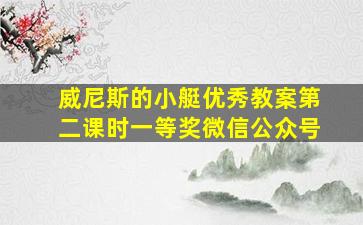 威尼斯的小艇优秀教案第二课时一等奖微信公众号